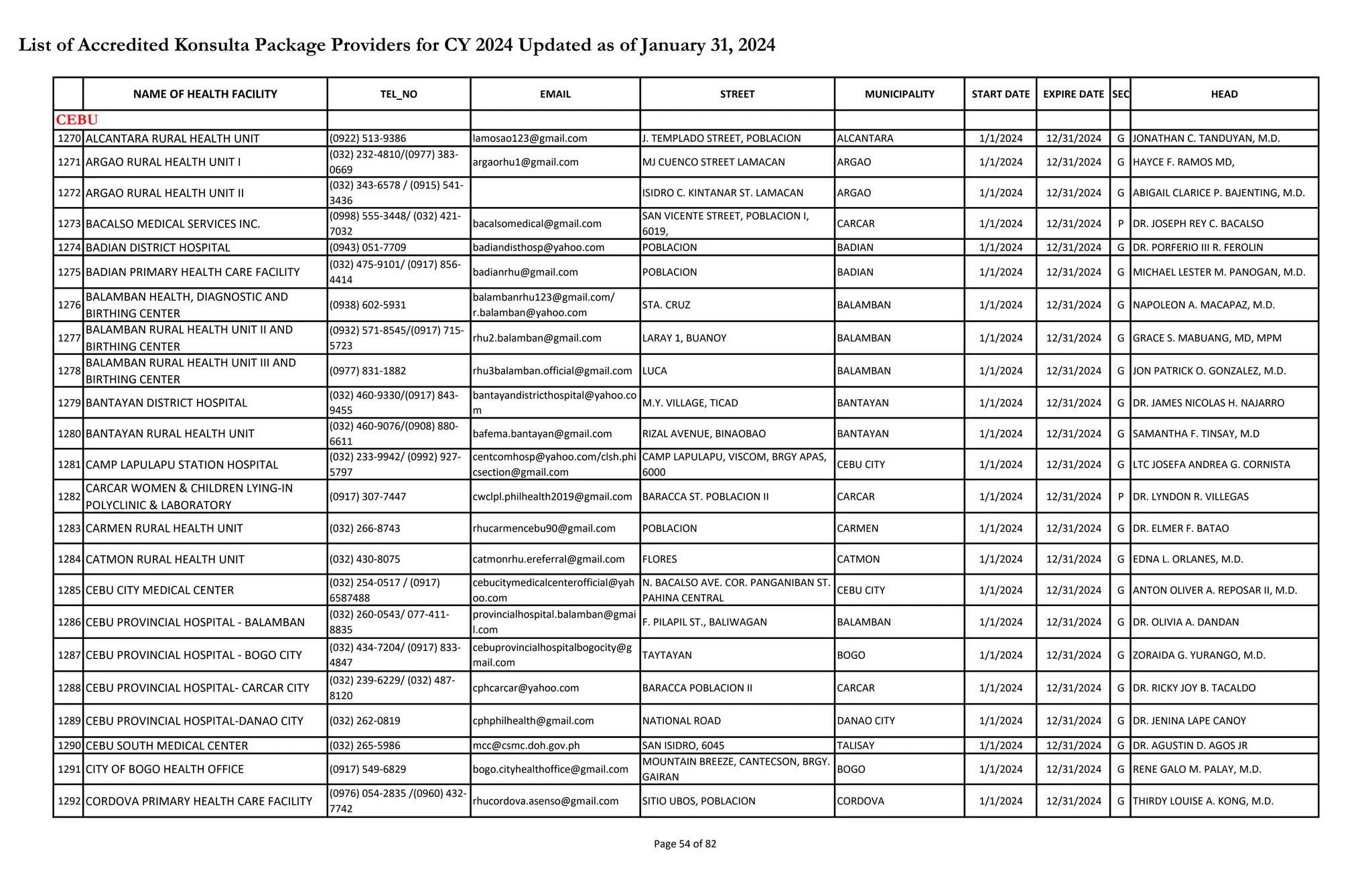 List of Accredited Konsulta Package Providers for CY 2024 Updated as of January 31, 2024

| | NAME OF HEALTH FACILITY | TEL_NO | EMAIL | STREET | MUNICIPALITY | START DATE | EXPIRE DATE | SEC | HEAD |
|---|---|---|---|---|---|---|---|---|---|
| CEBU | | | | | | | | | |
| 1270 | ALCANTARA RURAL HEALTH UNIT | (0922) 513-9386 | lamosao123@gmail.com | J. TEMPLADO STREET, POBLACION | ALCANTARA | 1/1/2024 | 12/31/2024 | G | JONATHAN C. TANDUYAN, M.D. |
| 1271 | ARGAO RURAL HEALTH UNIT I | (032) 232-4810/(0977) 383-0669 | argaorhu1@gmail.com | MJ CUENCO STREET LAMACAN | ARGAO | 1/1/2024 | 12/31/2024 | G | HAYCE F. RAMOS MD, |
| 1272 | ARGAO RURAL HEALTH UNIT II | (032) 343-6578 / (0915) 541-3436 | | ISIDRO C. KINTANAR ST. LAMACAN | ARGAO | 1/1/2024 | 12/31/2024 | G | ABIGAIL CLARICE P. BAJENTING, M.D. |
| 1273 | BACALSO MEDICAL SERVICES INC. | (0998) 555-3448/ (032) 421-7032 | bacalsomedical@gmail.com | SAN VICENTE STREET, POBLACION I, 6019, | CARCAR | 1/1/2024 | 12/31/2024 | P | DR. JOSEPH REY C. BACALSO |
| 1274 | BADIAN DISTRICT HOSPITAL | (0943) 051-7709 | badiandisthosp@yahoo.com | POBLACION | BADIAN | 1/1/2024 | 12/31/2024 | G | DR. PORFERIO III R. FEROLIN |
| 1275 | BADIAN PRIMARY HEALTH CARE FACILITY | (032) 475-9101/ (0917) 856-4414 | badianrhu@gmail.com | POBLACION | BADIAN | 1/1/2024 | 12/31/2024 | G | MICHAEL LESTER M. PANOGAN, M.D. |
| 1276 | BALAMBAN HEALTH, DIAGNOSTIC AND BIRTHING CENTER | (0938) 602-5931 | balambanrhu123@gmail.com/ r.balamban@yahoo.com | STA. CRUZ | BALAMBAN | 1/1/2024 | 12/31/2024 | G | NAPOLEON A. MACAPAZ, M.D. |
| 1277 | BALAMBAN RURAL HEALTH UNIT II AND BIRTHING CENTER | (0932) 571-8545/(0917) 715-5723 | rhu2.balamban@gmail.com | LARAY 1, BUANOY | BALAMBAN | 1/1/2024 | 12/31/2024 | G | GRACE S. MABUANG, MD, MPM |
| 1278 | BALAMBAN RURAL HEALTH UNIT III AND BIRTHING CENTER | (0977) 831-1882 | rhu3balamban.official@gmail.com | LUCA | BALAMBAN | 1/1/2024 | 12/31/2024 | G | JON PATRICK O. GONZALEZ, M.D. |
| 1279 | BANTAYAN DISTRICT HOSPITAL | (032) 460-9330/(0917) 843-9455 | bantayandistricthospital@yahoo.com | M.Y. VILLAGE, TICAD | BANTAYAN | 1/1/2024 | 12/31/2024 | G | DR. JAMES NICOLAS H. NAJARRO |
| 1280 | BANTAYAN RURAL HEALTH UNIT | (032) 460-9076/(0908) 880-6611 | bafema.bantayan@gmail.com | RIZAL AVENUE, BINAOBAO | BANTAYAN | 1/1/2024 | 12/31/2024 | G | SAMANTHA F. TINSAY, M.D |
| 1281 | CAMP LAPULAPU STATION HOSPITAL | (032) 233-9942/ (0992) 927-5797 | centcomhosp@yahoo.com/clsh.phicsection@gmail.com | CAMP LAPULAPU, VISCOM, BRGY APAS, 6000 | CEBU CITY | 1/1/2024 | 12/31/2024 | G | LTC JOSEFA ANDREA G. CORNISTA |
| 1282 | CARCAR WOMEN & CHILDREN LYING-IN POLYCLINIC & LABORATORY | (0917) 307-7447 | cwclpl.philhealth2019@gmail.com | BARACCA ST. POBLACION II | CARCAR | 1/1/2024 | 12/31/2024 | P | DR. LYNDON R. VILLEGAS |
| 1283 | CARMEN RURAL HEALTH UNIT | (032) 266-8743 | rhucarmencebu90@gmail.com | POBLACION | CARMEN | 1/1/2024 | 12/31/2024 | G | DR. ELMER F. BATAO |
| 1284 | CATMON RURAL HEALTH UNIT | (032) 430-8075 | catmonrhu.ereferral@gmail.com | FLORES | CATMON | 1/1/2024 | 12/31/2024 | G | EDNA L. ORLANES, M.D. |
| 1285 | CEBU CITY MEDICAL CENTER | (032) 254-0517 / (0917) 6587488 | cebucitymedicalcenterofficial@yahoo.com | N. BACALSO AVE. COR. PANGANIBAN ST. PAHINA CENTRAL | CEBU CITY | 1/1/2024 | 12/31/2024 | G | ANTON OLIVER A. REPOSAR II, M.D. |
| 1286 | CEBU PROVINCIAL HOSPITAL - BALAMBAN | (032) 260-0543/ 077-411-8835 | provincialhospital.balamban@gmail.com | F. PILAPIL ST., BALIWAGAN | BALAMBAN | 1/1/2024 | 12/31/2024 | G | DR. OLIVIA A. DANDAN |
| 1287 | CEBU PROVINCIAL HOSPITAL - BOGO CITY | (032) 434-7204/ (0917) 833-4847 | cebuprovincialhospitalbogocity@gmail.com | TAYTAYAN | BOGO | 1/1/2024 | 12/31/2024 | G | ZORAIDA G. YURANGO, M.D. |
| 1288 | CEBU PROVINCIAL HOSPITAL- CARCAR CITY | (032) 239-6229/ (032) 487-8120 | cphcarcar@yahoo.com | BARACCA POBLACION II | CARCAR | 1/1/2024 | 12/31/2024 | G | DR. RICKY JOY B. TACALDO |
| 1289 | CEBU PROVINCIAL HOSPITAL-DANAO CITY | (032) 262-0819 | cphphilhealth@gmail.com | NATIONAL ROAD | DANAO CITY | 1/1/2024 | 12/31/2024 | G | DR. JENINA LAPE CANOY |
| 1290 | CEBU SOUTH MEDICAL CENTER | (032) 265-5986 | mcc@csmc.doh.gov.ph | SAN ISIDRO, 6045 | TALISAY | 1/1/2024 | 12/31/2024 | G | DR. AGUSTIN D. AGOS JR |
| 1291 | CITY OF BOGO HEALTH OFFICE | (0917) 549-6829 | bogo.cityhealthoffice@gmail.com | MOUNTAIN BREEZE, CANTECSON, BRGY. GAIRAN | BOGO | 1/1/2024 | 12/31/2024 | G | RENE GALO M. PALAY, M.D. |
| 1292 | CORDOVA PRIMARY HEALTH CARE FACILITY | (0976) 054-2835 /(0960) 432-7742 | rhucordova.asenso@gmail.com | SITIO UBOS, POBLACION | CORDOVA | 1/1/2024 | 12/31/2024 | G | THIRDY LOUISE A. KONG, M.D. |

Page 54 of 82